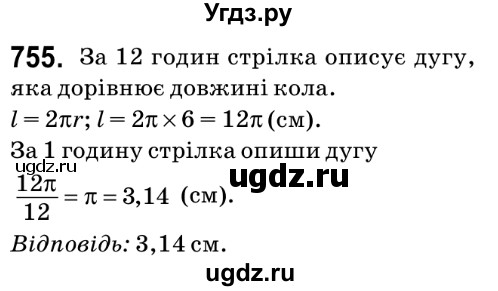 Угдз.ру

755. За 12 годин стрілка описує дугу, яка дорівнює довжині кола.
$l = 2\pi r$; $l = 2\pi \times 6 = 12\pi$ (см).
За 1 годину стрілка опиши дугу
ugdz.ru
ugdz.ru
$\frac{12\pi}{12} = \pi = 3,14$ (см).
Відповідь: 3,14 см.

ugdz.ru